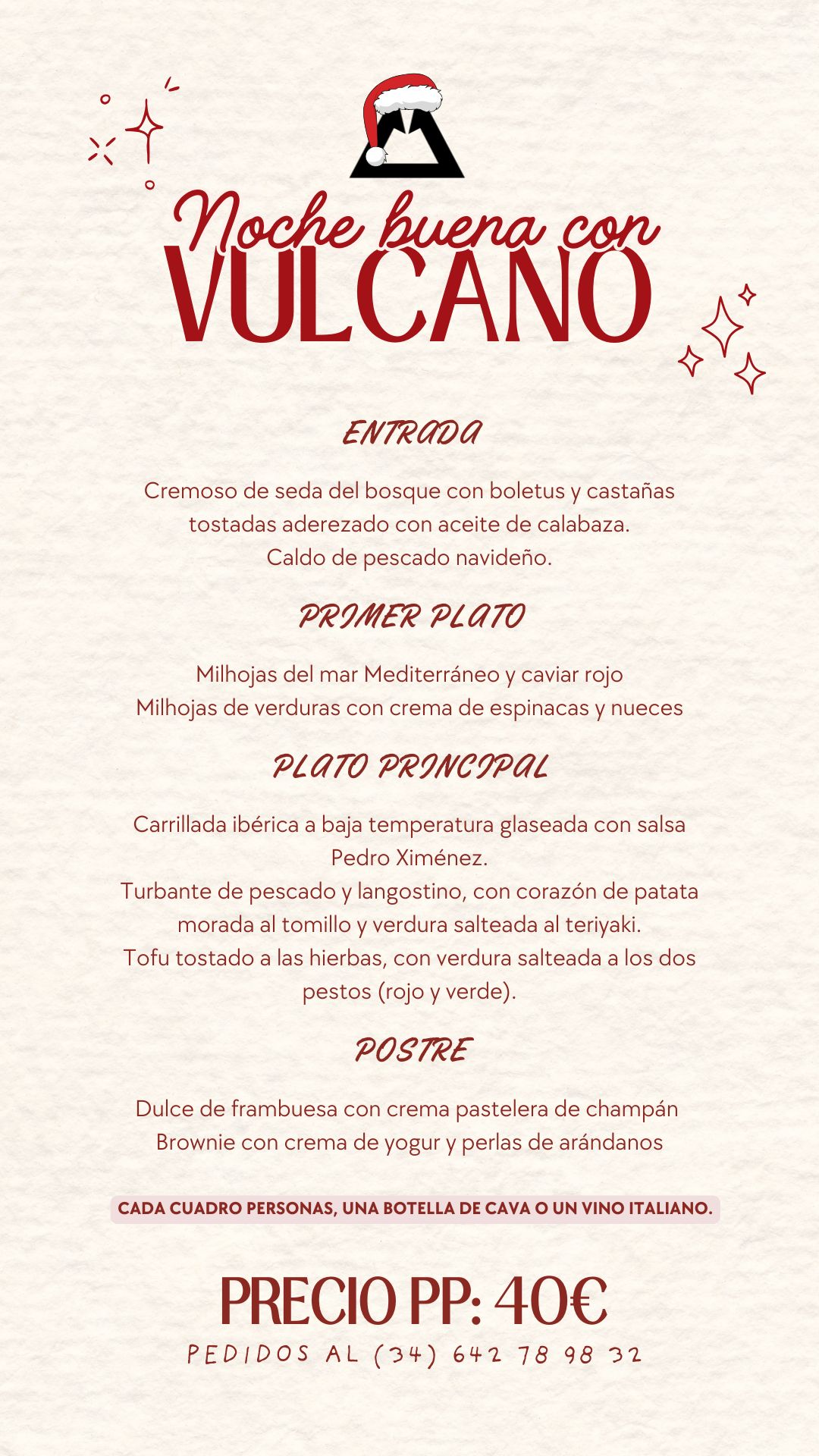 Noche buena con
VULCANO

ENTRADA

Cremoso de seda del bosque con boletus y castañas tostadas aderezado con aceite de calabaza.
Caldo de pescado navideño.

PRIMER PLATO

Milhojas del mar Mediterráneo y caviar rojo
Milhojas de verduras con crema de espinacas y nueces

PLATO PRINCIPAL

Carrillada ibérica a baja temperatura glaseada con salsa Pedro Ximénez.
Turbante de pescado y langostino, con corazón de patata morada al tomillo y verdura salteada al teriyaki.
Tofu tostado a las hierbas, con verdura salteada a los dos pestos (rojo y verde).

POSTRE

Dulce de frambuesa con crema pastelera de champán
Brownie con crema de yogur y perlas de arándanos

CADA CUADRO PERSONAS, UNA BOTELLA DE CAVA O UN VINO ITALIANO.

PRECIO PP: 40€
PEDIDOS AL (34) 642 78 98 32